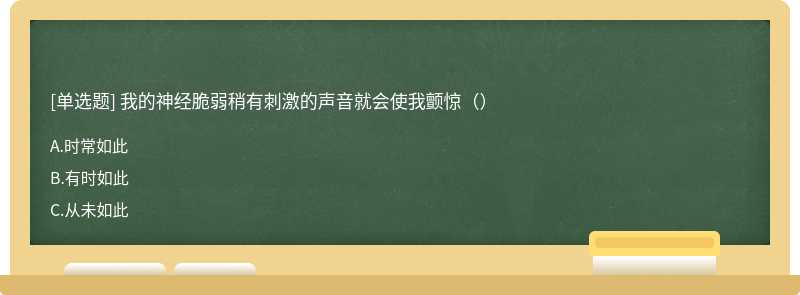 [单选题] 我的神经脆弱稍有刺激的声音就会使我颤惊（）

A.时常如此

B.有时如此

C.从未如此